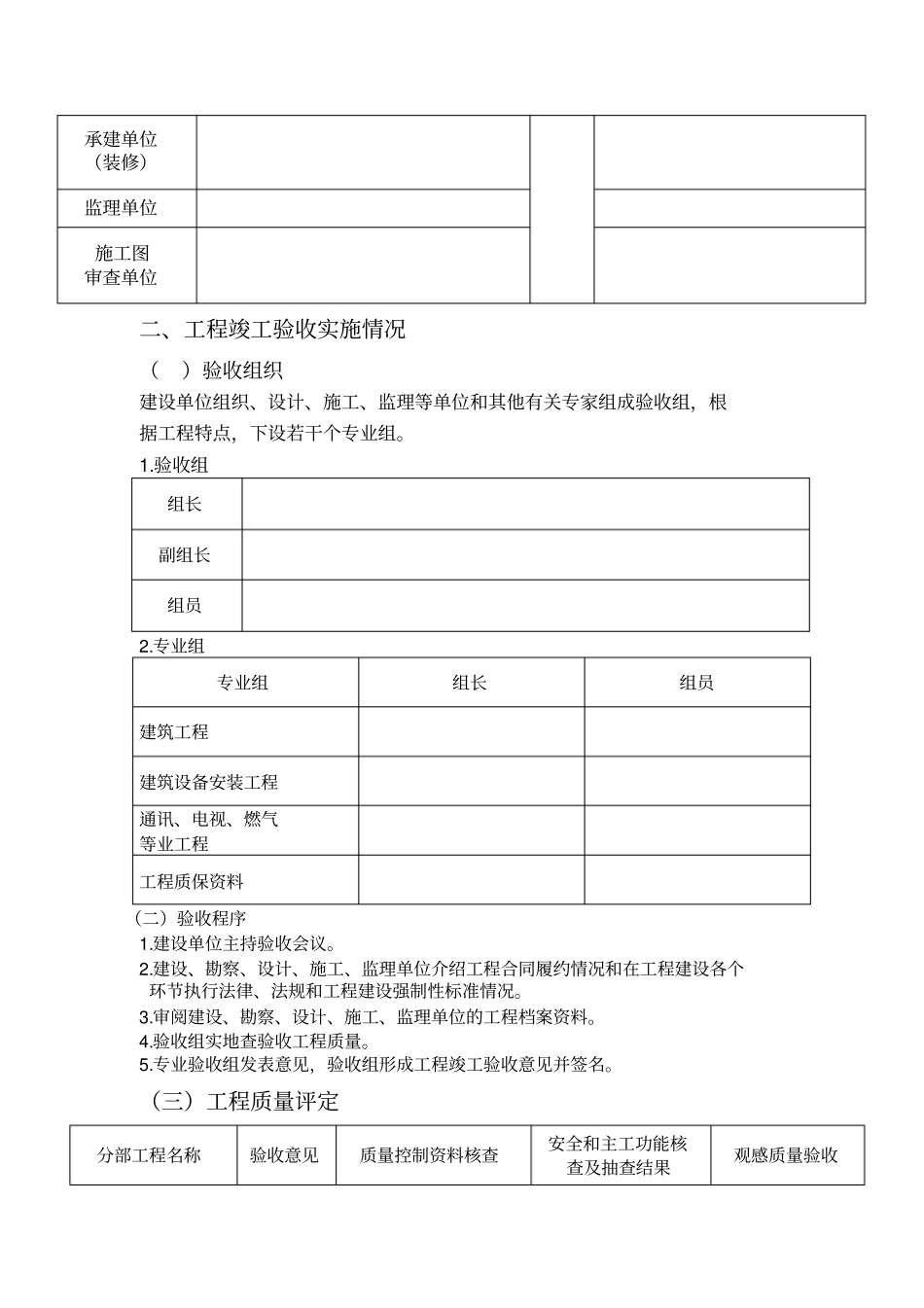 | 承建单位（装修） |  |  |  |
|---|---|---|---|
| 监理单位 |  |  |  |
| 施工图审查单位 |  |  |  |

二、工程竣工验收实施情况

（ ）验收组织

建设单位组织、设计、施工、监理等单位和其他有关专家组成验收组，根据工程特点，下设若干个专业组。

1.验收组

| 组长 |  |
|---|---|
| 副组长 |  |
| 组员 |  |

2.专业组

| 专业组 | 组长 | 组员 |
|---|---|---|
| 建筑工程 |  |  |
| 建筑设备安装工程 |  |  |
| 通讯、电视、燃气等业工程 |  |  |
| 工程质保资料 |  |  |

（二）验收程序

1.建设单位主持验收会议。

2.建设、勘察、设计、施工、监理单位介绍工程合同履约情况和在工程建设各个环节执行法律、法规和工程建设强制性标准情况。

3.审阅建设、勘察、设计、施工、监理单位的工程档案资料。

4.验收组实地查验收工程质量。

5.专业验收组发表意见，验收组形成工程竣工验收意见并签名。

（三）工程质量评定

| 分部工程名称 | 验收意见 | 质量控制资料核查 | 安全和主工功能核查及抽查结果 | 观感质量验收 |
|---|---|---|---|---|